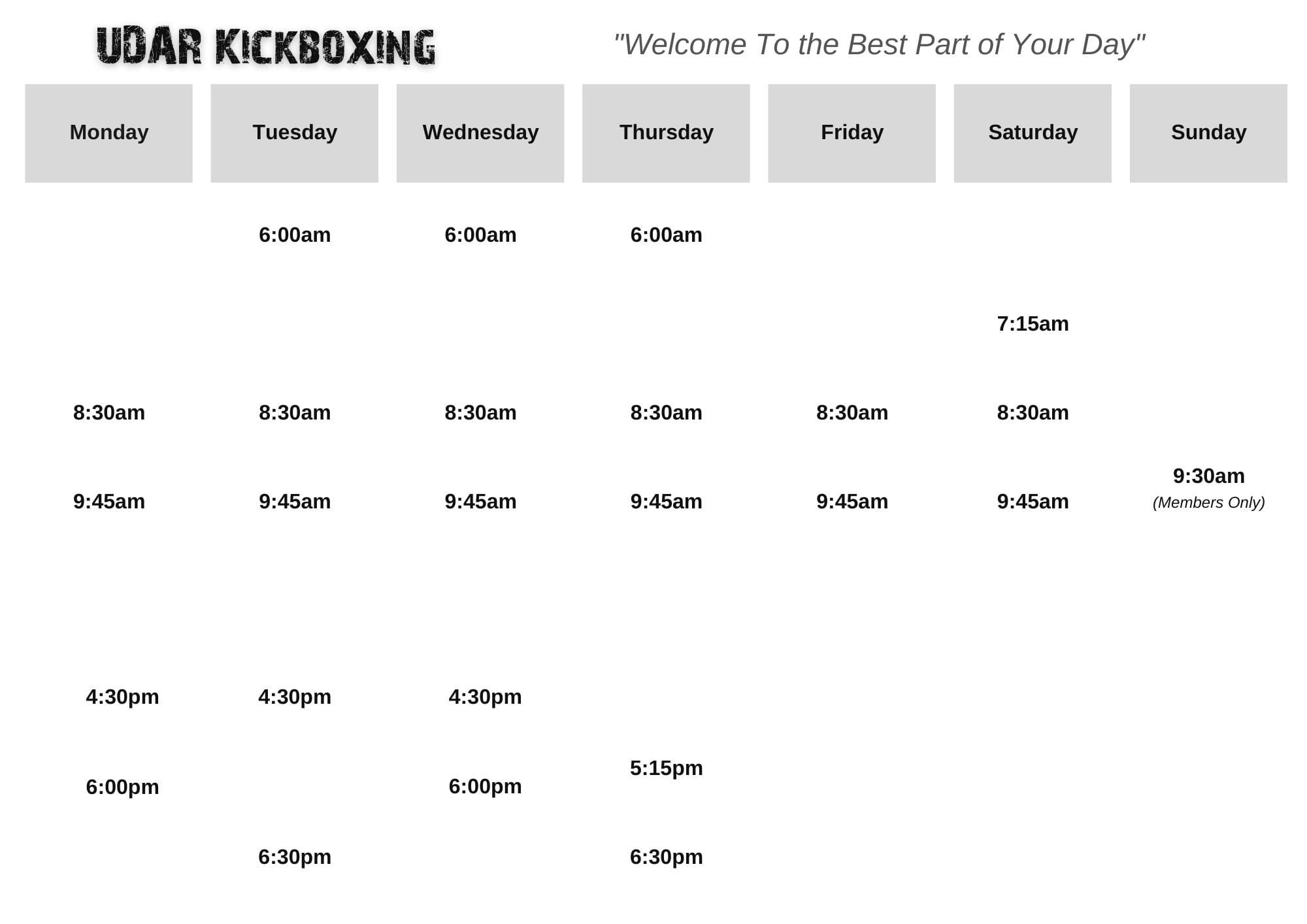 UDAR KICKBOXING

"Welcome To the Best Part of Your Day"

| Monday | Tuesday | Wednesday | Thursday | Friday | Saturday | Sunday |
|---|---|---|---|---|---|---|
| | 6:00am | 6:00am | 6:00am | | | |
| | | | | | 7:15am | |
| 8:30am | 8:30am | 8:30am | 8:30am | 8:30am | 8:30am | |
| 9:45am | 9:45am | 9:45am | 9:45am | 9:45am | 9:45am | 9:30am (Members Only) |
| 4:30pm | 4:30pm | 4:30pm | | | | |
| | | | 5:15pm | | | |
| 6:00pm | | 6:00pm | | | | |
| | 6:30pm | | 6:30pm | | | |